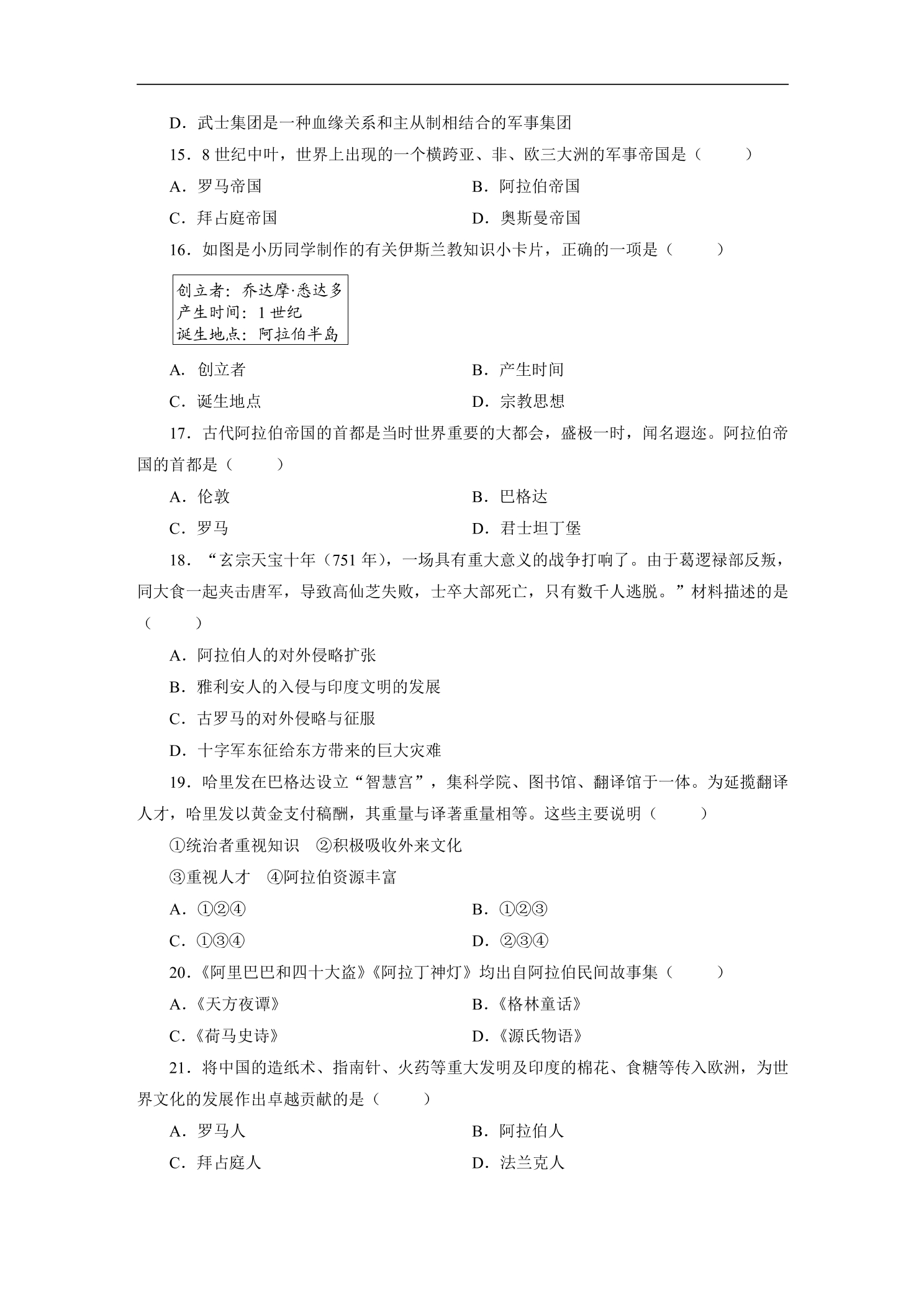 D.武士集团是一种血缘关系和主从制相结合的军事集团

15.8世纪中叶，世界上出现的一个横跨亚、非、欧三大洲的军事帝国是（　　）

A.罗马帝国　B.阿拉伯帝国

C.拜占庭帝国　D.奥斯曼帝国

16.如图是小历同学制作的有关伊斯兰教知识小卡片，正确的一项是（　　）

创立者：乔达摩·悉达多
产生时间：1世纪
诞生地点：阿拉伯半岛

A.创立者　B.产生时间

C.诞生地点　D.宗教思想

17.古代阿拉伯帝国的首都是当时世界重要的大都会，盛极一时，闻名遐迩。阿拉伯帝国的首都是（　　）

A.伦敦　B.巴格达

C.罗马　D.君士坦丁堡

18.“玄宗天宝十年（751年），一场具有重大意义的战争打响了。由于葛逻禄部反叛，同大食一起夹击唐军，导致高仙芝失败，士卒大部死亡，只有数千人逃脱。”材料描述的是（　　）

A.阿拉伯人的对外侵略扩张

B.雅利安人的入侵与印度文明的发展

C.古罗马的对外侵略与征服

D.十字军东征给东方带来的巨大灾难

19.哈里发在巴格达设立“智慧宫”，集科学院、图书馆、翻译馆于一体。为延揽翻译人才，哈里发以黄金支付稿酬，其重量与译著重量相等。这些主要说明（　　）

①统治者重视知识　②积极吸收外来文化

③重视人才　④阿拉伯资源丰富

A.①②④　B.①②③

C.①③④　D.②③④

20.《阿里巴巴和四十大盗》《阿拉丁神灯》均出自阿拉伯民间故事集（　　）

A.《天方夜谭》　B.《格林童话》

C.《荷马史诗》　D.《源氏物语》

21.将中国的造纸术、指南针、火药等重大发明及印度的棉花、食糖等传入欧洲，为世界文化的发展作出卓越贡献的是（　　）

A.罗马人　B.阿拉伯人

C.拜占庭人　D.法兰克人